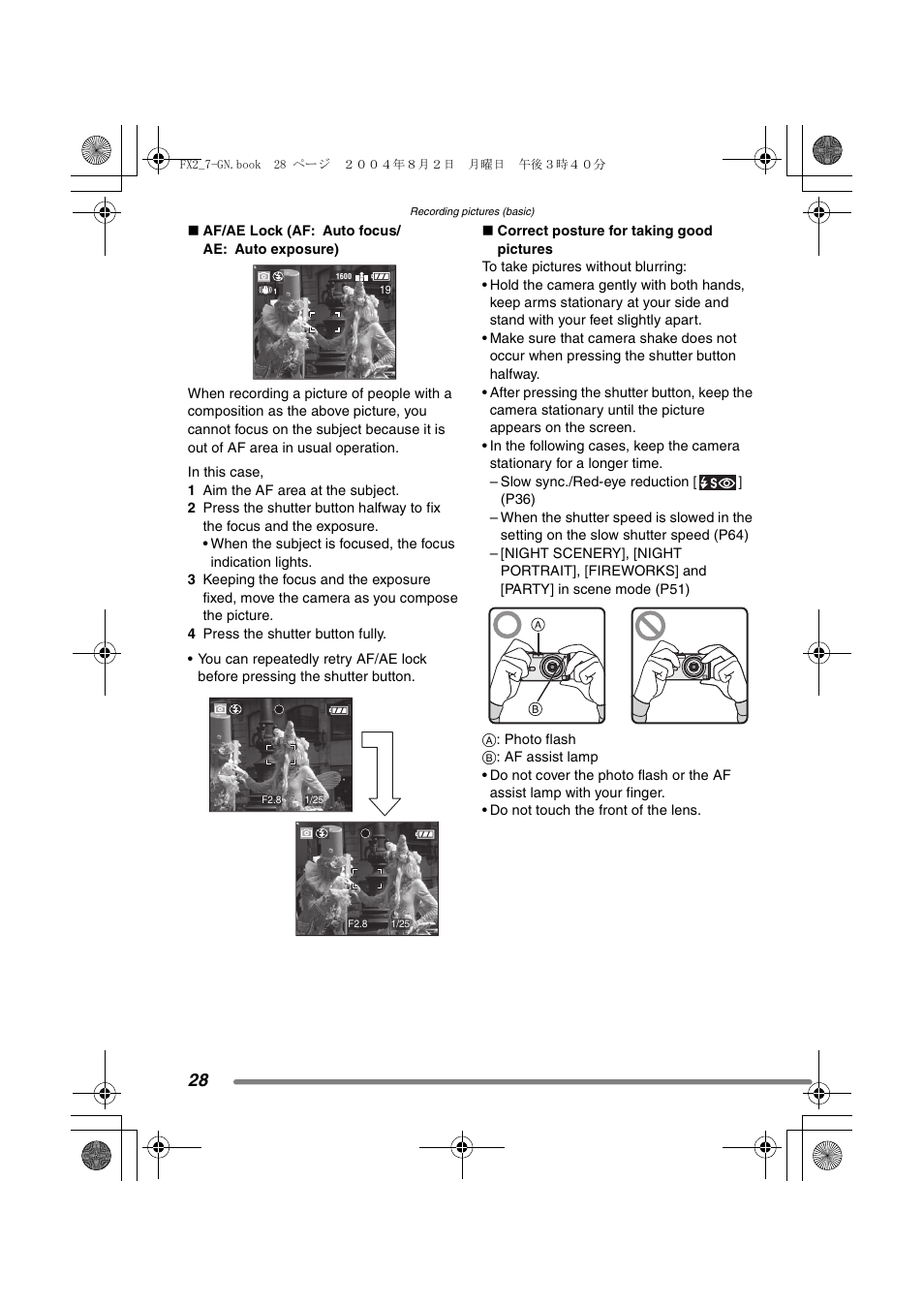 FX2_7-GN.book 28 ページ ２００４年８月２日 月曜日 午後３時４０分

Recording pictures (basic)

■ AF/AE Lock (AF: Auto focus/ AE: Auto exposure)

1600 19

When recording a picture of people with a composition as the above picture, you cannot focus on the subject because it is out of AF area in usual operation.

In this case,
1 Aim the AF area at the subject.
2 Press the shutter button halfway to fix the focus and the exposure.
• When the subject is focused, the focus indication lights.
3 Keeping the focus and the exposure fixed, move the camera as you compose the picture.
4 Press the shutter button fully.

• You can repeatedly retry AF/AE lock before pressing the shutter button.

F2.8 1/25

F2.8 1/25

■ Correct posture for taking good pictures
To take pictures without blurring:
• Hold the camera gently with both hands, keep arms stationary at your side and stand with your feet slightly apart.
• Make sure that camera shake does not occur when pressing the shutter button halfway.
• After pressing the shutter button, keep the camera stationary until the picture appears on the screen.
• In the following cases, keep the camera stationary for a longer time.
– Slow sync./Red-eye reduction [ ] (P36)
– When the shutter speed is slowed in the setting on the slow shutter speed (P64)
– [NIGHT SCENERY], [NIGHT PORTRAIT], [FIREWORKS] and [PARTY] in scene mode (P51)

A
B

A: Photo flash
B: AF assist lamp
• Do not cover the photo flash or the AF assist lamp with your finger.
• Do not touch the front of the lens.

28